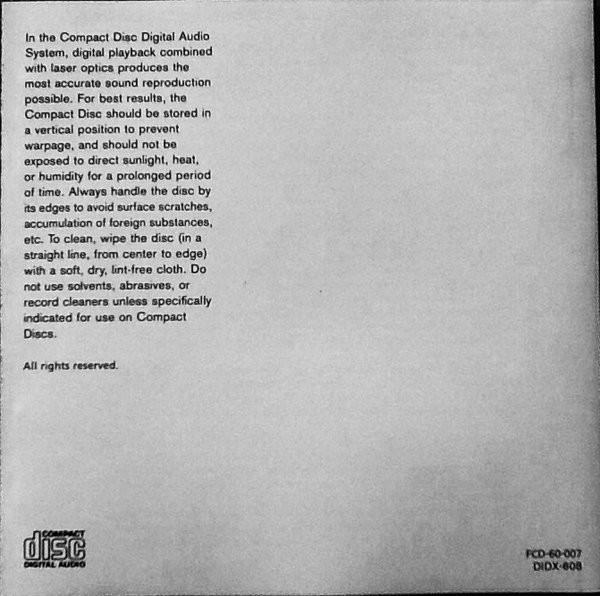 In the Compact Disc Digital Audio System, digital playback combined with laser optics produces the most accurate sound reproduction possible. For best results, the Compact Disc should be stored in a vertical position to prevent warpage, and should not be exposed to direct sunlight, heat, or humidity for a prolonged period of time. Always handle the disc by its edges to avoid surface scratches, accumulation of foreign substances, etc. To clean, wipe the disc (in a straight line, from center to edge) with a soft, dry, lint-free cloth. Do not use solvents, abrasives, or record cleaners unless specifically indicated for use on Compact Discs.

All rights reserved.

COMPACT
disc
DIGITAL AUDIO

FCD-60-007
DIDX-608